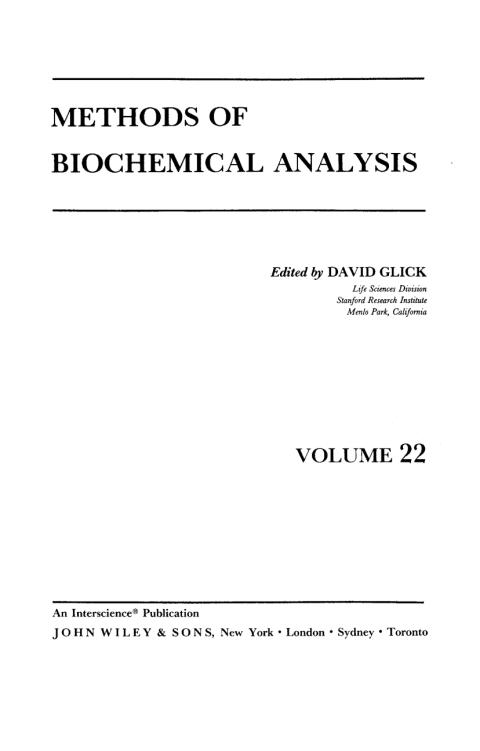 METHODS OF
BIOCHEMICAL ANALYSIS

Edited by DAVID GLICK
Life Sciences Division
Stanford Research Institute
Menlo Park, California

VOLUME 22

An Interscience® Publication
JOHN WILEY & SONS, New York • London • Sydney • Toronto